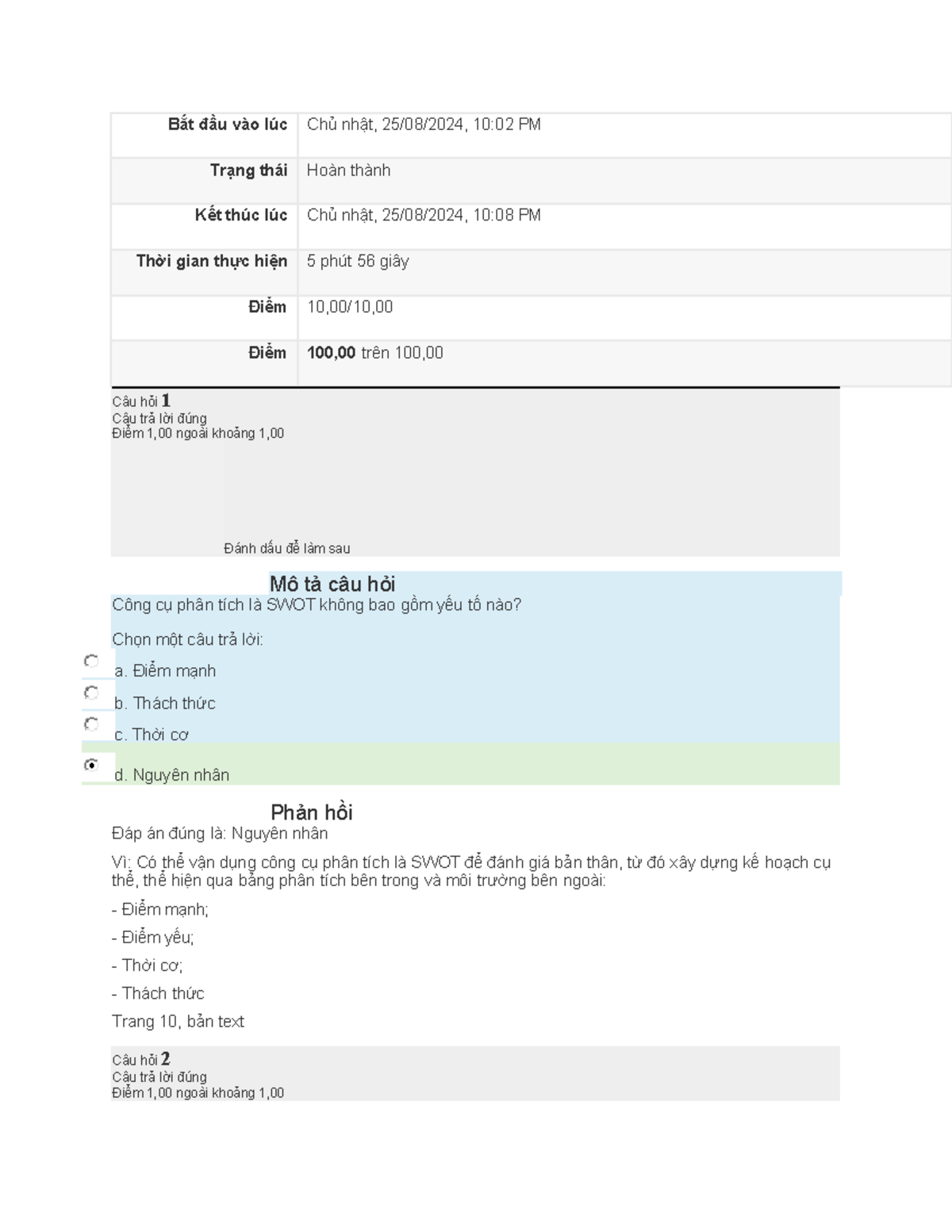 | | |
|---|---|
| **Bắt đầu vào lúc** | Chủ nhật, 25/08/2024, 10:02 PM |
| **Trạng thái** | Hoàn thành |
| **Kết thúc lúc** | Chủ nhật, 25/08/2024, 10:08 PM |
| **Thời gian thực hiện** | 5 phút 56 giây |
| **Điểm** | 10,00/10,00 |
| **Điểm** | **100,00** trên 100,00 |

Câu hỏi 1
Câu trả lời đúng
Điểm 1,00 ngoài khoảng 1,00

Đánh dấu để làm sau

Mô tả câu hỏi
Công cụ phân tích là SWOT không bao gồm yếu tố nào?

Chọn một câu trả lời:

a. Điểm mạnh

b. Thách thức

c. Thời cơ

d. Nguyên nhân

Phản hồi
Đáp án đúng là: Nguyên nhân

Vì: Có thể vận dụng công cụ phân tích là SWOT để đánh giá bản thân, từ đó xây dựng kế hoạch cụ thể, thể hiện qua bảng phân tích bên trong và môi trường bên ngoài:

- Điểm mạnh;

- Điểm yếu;

- Thời cơ;

- Thách thức

Trang 10, bản text

Câu hỏi 2
Câu trả lời đúng
Điểm 1,00 ngoài khoảng 1,00